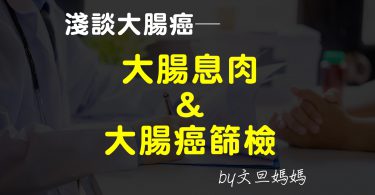 淺談大腸癌—

大腸息肉
&
大腸癌篩檢

by文旦媽媽